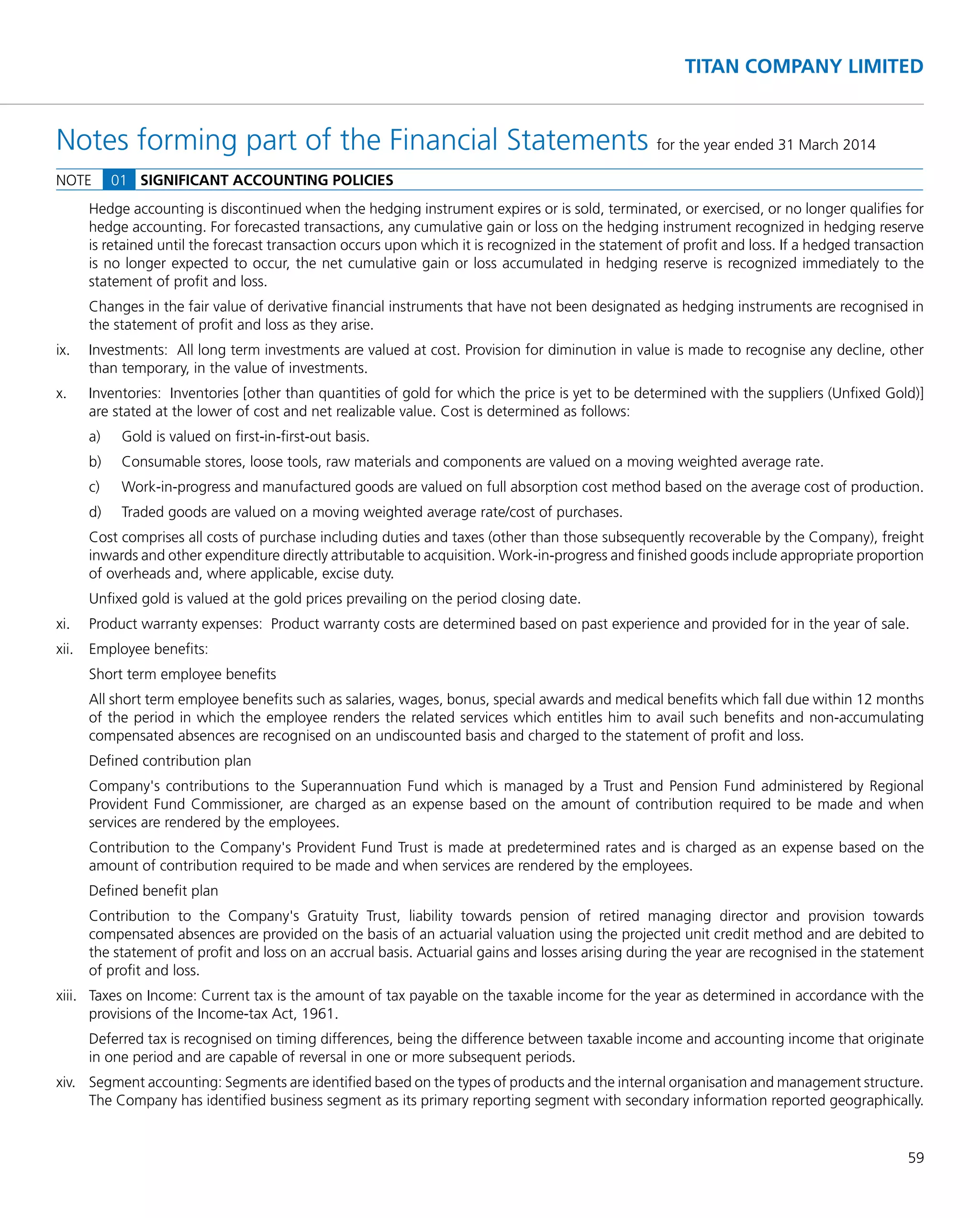 TITAN COMPANY LIMITED

Notes forming part of the Financial Statements for the year ended 31 March 2014

NOTE 01 SIGNIFICANT ACCOUNTING POLICIES

Hedge accounting is discontinued when the hedging instrument expires or is sold, terminated, or exercised, or no longer qualifies for hedge accounting. For forecasted transactions, any cumulative gain or loss on the hedging instrument recognized in hedging reserve is retained until the forecast transaction occurs upon which it is recognized in the statement of profit and loss. If a hedged transaction is no longer expected to occur, the net cumulative gain or loss accumulated in hedging reserve is recognized immediately to the statement of profit and loss.

Changes in the fair value of derivative financial instruments that have not been designated as hedging instruments are recognised in the statement of profit and loss as they arise.

ix. Investments: All long term investments are valued at cost. Provision for diminution in value is made to recognise any decline, other than temporary, in the value of investments.

x. Inventories: Inventories [other than quantities of gold for which the price is yet to be determined with the suppliers (Unfixed Gold)] are stated at the lower of cost and net realizable value. Cost is determined as follows:

a) Gold is valued on first-in-first-out basis.

b) Consumable stores, loose tools, raw materials and components are valued on a moving weighted average rate.

c) Work-in-progress and manufactured goods are valued on full absorption cost method based on the average cost of production.

d) Traded goods are valued on a moving weighted average rate/cost of purchases.

Cost comprises all costs of purchase including duties and taxes (other than those subsequently recoverable by the Company), freight inwards and other expenditure directly attributable to acquisition. Work-in-progress and finished goods include appropriate proportion of overheads and, where applicable, excise duty.

Unfixed gold is valued at the gold prices prevailing on the period closing date.

xi. Product warranty expenses: Product warranty costs are determined based on past experience and provided for in the year of sale.

xii. Employee benefits:

Short term employee benefits

All short term employee benefits such as salaries, wages, bonus, special awards and medical benefits which fall due within 12 months of the period in which the employee renders the related services which entitles him to avail such benefits and non-accumulating compensated absences are recognised on an undiscounted basis and charged to the statement of profit and loss.

Defined contribution plan

Company's contributions to the Superannuation Fund which is managed by a Trust and Pension Fund administered by Regional Provident Fund Commissioner, are charged as an expense based on the amount of contribution required to be made and when services are rendered by the employees.

Contribution to the Company's Provident Fund Trust is made at predetermined rates and is charged as an expense based on the amount of contribution required to be made and when services are rendered by the employees.

Defined benefit plan

Contribution to the Company's Gratuity Trust, liability towards pension of retired managing director and provision towards compensated absences are provided on the basis of an actuarial valuation using the projected unit credit method and are debited to the statement of profit and loss on an accrual basis. Actuarial gains and losses arising during the year are recognised in the statement of profit and loss.

xiii. Taxes on Income: Current tax is the amount of tax payable on the taxable income for the year as determined in accordance with the provisions of the Income-tax Act, 1961.

Deferred tax is recognised on timing differences, being the difference between taxable income and accounting income that originate in one period and are capable of reversal in one or more subsequent periods.

xiv. Segment accounting: Segments are identified based on the types of products and the internal organisation and management structure. The Company has identified business segment as its primary reporting segment with secondary information reported geographically.

59